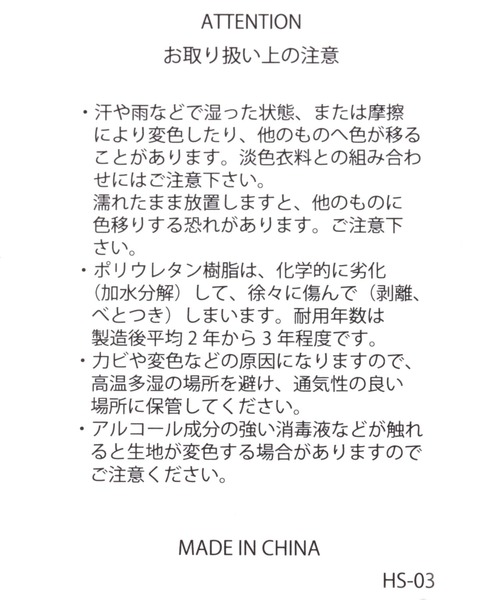 ATTENTION
お取り扱い上の注意

・汗や雨などで湿った状態、または摩擦により変色したり、他のものへ色が移ることがあります。淡色衣料との組み合わせにはご注意下さい。
濡れたまま放置しますと、他のものに色移りする恐れがあります。ご注意下さい。
・ポリウレタン樹脂は、化学的に劣化（加水分解）して、徐々に傷んで（剥離、べとつき）しまいます。耐用年数は製造後平均２年から３年程度です。
・カビや変色などの原因になりますので、高温多湿の場所を避け、通気性の良い場所に保管してください。
・アルコール成分の強い消毒液などが触れると生地が変色する場合がありますのでご注意ください。

MADE IN CHINA

HS-03